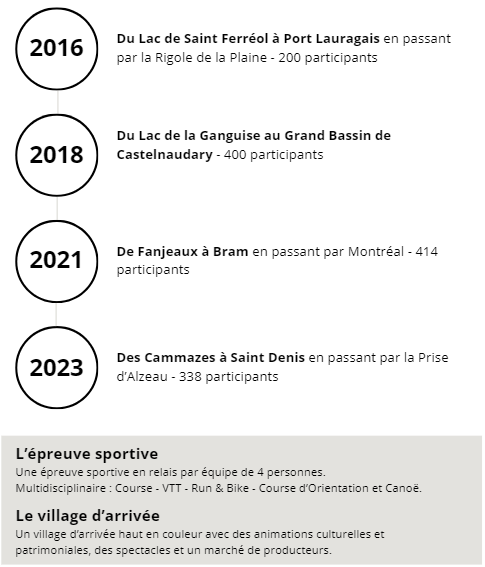 2016

Du Lac de Saint Ferréol à Port Lauragais en passant par la Rigole de la Plaine - 200 participants

2018

Du Lac de la Ganguise au Grand Bassin de Castelnaudary - 400 participants

2021

De Fanjeaux à Bram en passant par Montréal - 414 participants

2023

Des Cammazes à Saint Denis en passant par la Prise d'Alzeau - 338 participants

L'épreuve sportive

Une épreuve sportive en relais par équipe de 4 personnes.
Multidisciplinaire : Course - VTT - Run & Bike - Course d'Orientation et Canoë.

Le village d'arrivée

Un village d'arrivée haut en couleur avec des animations culturelles et patrimoniales, des spectacles et un marché de producteurs.